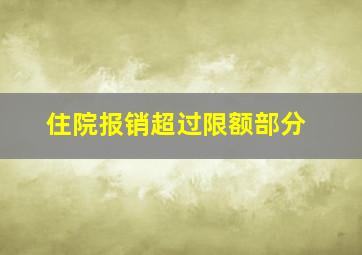 住院报销超过限额部分